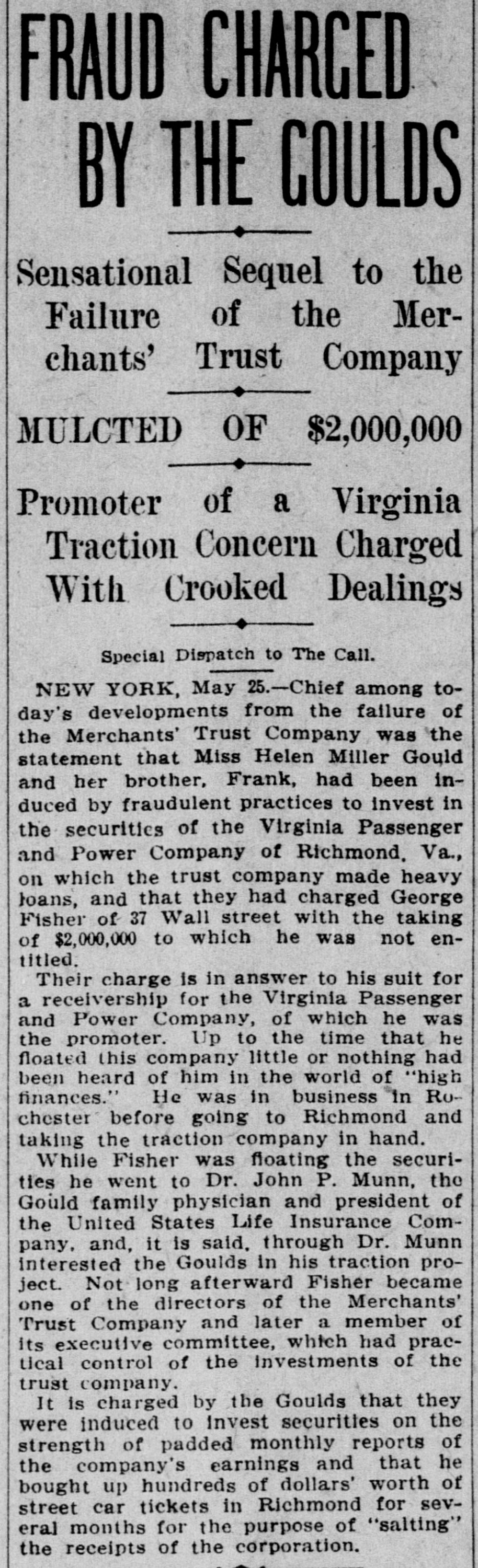 FRAUD CHARGED BY THE GOULDS

Sensational Sequel to the Failure of the Merchants' Trust Company

MULCTED OF $2,000,000

Promoter of a Virginia Traction Concern Charged With Crooked Dealings

Special Dispatch to The Call.

NEW YORK, May 25.—Chief among today's developments from the failure of the Merchants' Trust Company was the statement that Miss Helen Miller Gould and her brother, Frank, had been induced by fraudulent practices to invest in the securities of the Virginia Passenger and Power Company of Richmond, Va., on which the trust company made heavy loans, and that they had charged George Fisher of 37 Wall street with the taking of $2,000,000 to which he was not entitled.

Their charge is in answer to his suit for a receivership for the Virginia Passenger and Power Company, of which he was the promoter. Up to the time that he floated this company little or nothing had been heard of him in the world of "high finances." He was in business in Rochester before going to Richmond and taking the traction company in hand.

While Fisher was floating the securities he went to Dr. John P. Munn, the Gould family physician and president of the United States Life Insurance Company, and, it is said, through Dr. Munn interested the Goulds in his traction project. Not long afterward Fisher became one of the directors of the Merchants' Trust Company and later a member of its executive committee, which had practical control of the investments of the trust company.

It is charged by the Goulds that they were induced to invest securities on the strength of padded monthly reports of the company's earnings and that he bought up hundreds of dollars' worth of street car tickets in Richmond for several months for the purpose of "salting" the receipts of the corporation.